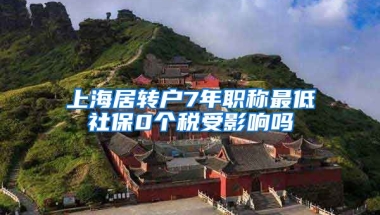 上海居转户7年职称最低社保0个税受影响吗